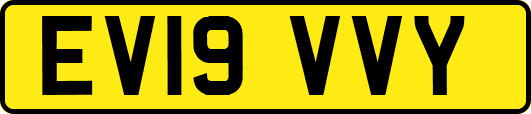 EV19 VVY